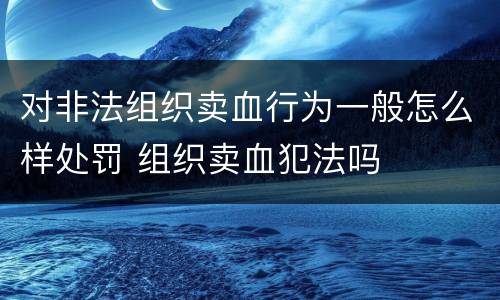 对非法组织卖血行为一般怎么样处罚 组织卖血犯法吗